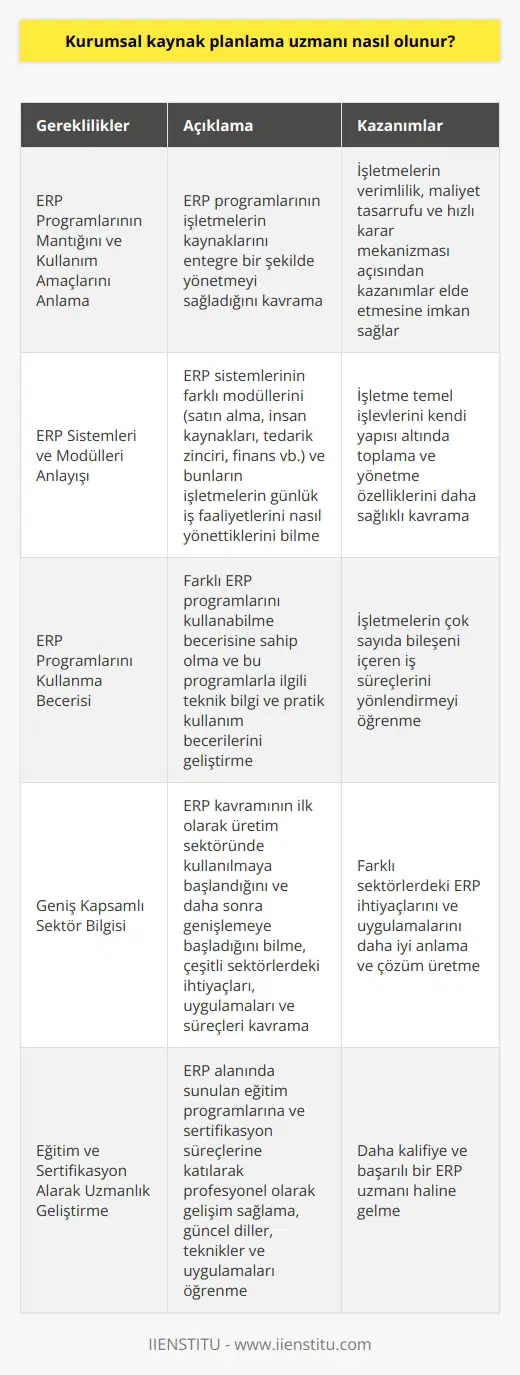 Kurumsal kaynak planlama uzmanı nasıl olunur?

| Gereklilikler | Açıklama | Kazanımlar |
|---|---|---|
| ERP Programlarının Mantığını ve Kullanım Amaçlarını Anlama | ERP programlarının işletmelerin kaynaklarını entegre bir şekilde yönetmeyi sağladığını kavrama | İşletmelerin verimlilik, maliyet tasarrufu ve hızlı karar mekanizması açısından kazanımlar elde etmesine imkan sağlar |
| ERP Sistemleri ve Modülleri Anlayışı | ERP sistemlerinin farklı modüllerini (satın alma, insan kaynakları, tedarik zinciri, finans vb.) ve bunların işletmelerin günlük iş faaliyetlerini nasıl yönettiklerini bilme | İşletme temel işlevlerini kendi yapısı altında toplama ve yönetme özelliklerini daha sağlıklı kavrama |
| ERP Programlarını Kullanma Becerisi | Farklı ERP programlarını kullanabilme becerisine sahip olma ve bu programlarla ilgili teknik bilgi ve pratik kullanım becerilerini geliştirme | İşletmelerin çok sayıda bileşeni içeren iş süreçlerini yönlendirmeyi öğrenme |
| Geniş Kapsamlı Sektör Bilgisi | ERP kavramının ilk olarak üretim sektöründe kullanılmaya başlandığını ve daha sonra genişlemeye başladığını bilme, çeşitli sektörlerdeki ihtiyaçları, uygulamaları ve süreçleri kavrama | Farklı sektörlerdeki ERP ihtiyaçlarını ve uygulamalarını daha iyi anlama ve çözüm üretme |
| Eğitim ve Sertifikasyon Alarak Uzmanlık Geliştirme | ERP alanında sunulan eğitim programlarına ve sertifikasyon süreçlerine katılarak profesyonel olarak gelişim sağlama, güncel diller, teknikler ve uygulamaları öğrenme | Daha kalifiye ve başarılı bir ERP uzmanı haline gelme |

IIENSTITU - www.iienstitu.com